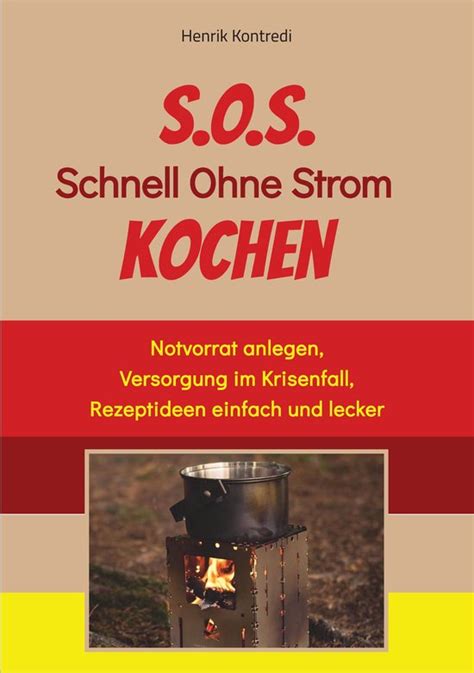 Henrik Kontredi

S.O.S.
Schnell Ohne Strom
KOCHEN

Notvorrat anlegen,
Versorgung im Krisenfall,
Rezeptideen einfach und lecker